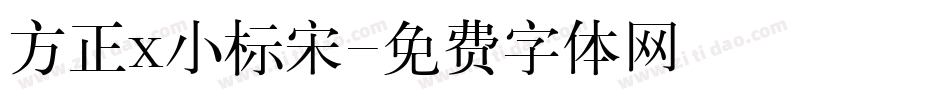 方正x小标宋-免费字体网

www.zitidao.com